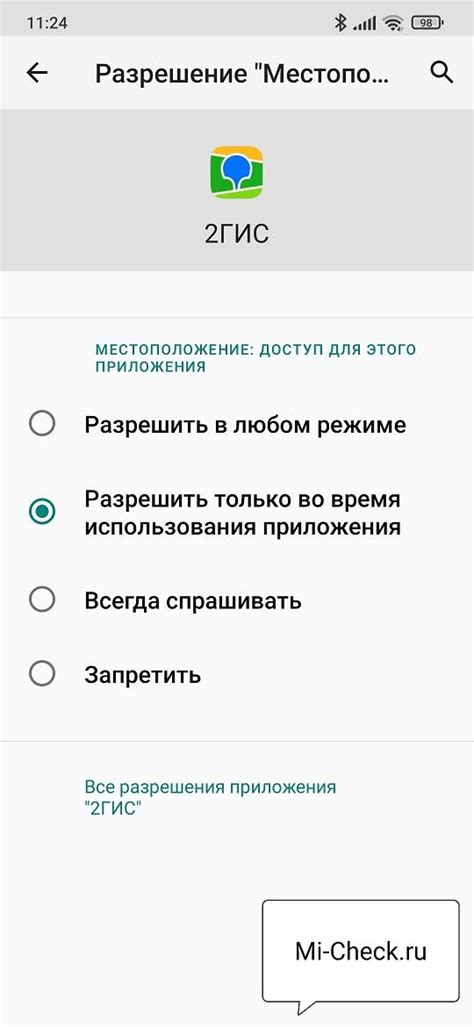 11:24

98

Разрешение "Местопо...

2ГИС

МЕСТОПОЛОЖЕНИЕ: ДОСТУП ДЛЯ ЭТОГО ПРИЛОЖЕНИЯ

Разрешить в любом режиме

Разрешить только во время использования приложения

Всегда спрашивать

Запретить

Все разрешения приложения "2ГИС"

Mi-Check.ru